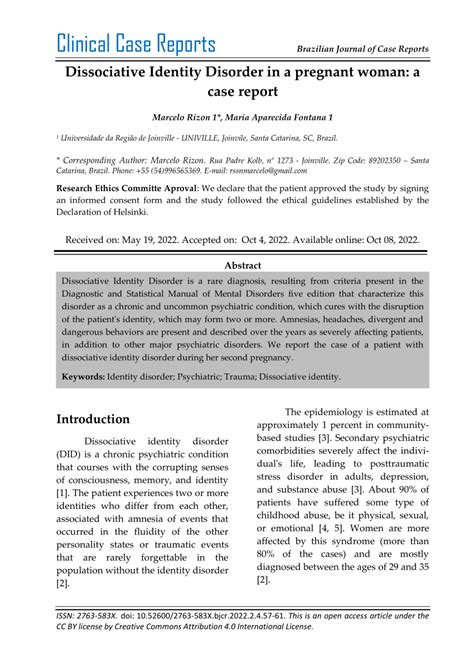 Clinical Case Reports

Brazilian Journal of Case Reports

Dissociative Identity Disorder in a pregnant woman: a case report

Marcelo Rizon 1*, Maria Aparecida Fontana 1

¹ Universidade da Região de Joinville - UNIVILLE, Joinvile, Santa Catarina, SC, Brazil.

* Corresponding Author: Marcelo Rizon. Rua Padre Kolb, nº 1273 - Joinville. Zip Code: 89202350 – Santa Catarina, Brazil. Phone: +55 (54)996565369. E-mail: rssnmarcelo@gmail.com

Research Ethics Committe Aproval: We declare that the patient approved the study by signing an informed consent form and the study followed the ethical guidelines established by the Declaration of Helsinki.

Received on: May 19, 2022. Accepted on: Oct 4, 2022. Available online: Oct 08, 2022.

Abstract

Dissociative Identity Disorder is a rare diagnosis, resulting from criteria present in the Diagnostic and Statistical Manual of Mental Disorders five edition that characterize this disorder as a chronic and uncommon psychiatric condition, which cures with the disruption of the patient's identity, which may form two or more. Amnesias, headaches, divergent and dangerous behaviors are present and described over the years as severely affecting patients, in addition to other major psychiatric disorders. We report the case of a patient with dissociative identity disorder during her second pregnancy.

Keywords: Identity disorder; Psychiatric; Trauma; Dissociative identity.

Introduction

Dissociative identity disorder (DID) is a chronic psychiatric condition that courses with the corrupting senses of consciousness, memory, and identity [1]. The patient experiences two or more identities who differ from each other, associated with amnesia of events that occurred in the fluidity of the other personality states or traumatic events that are rarely forgettable in the population without the identity disorder [2].

The epidemiology is estimated at approximately 1 percent in community-based studies [3]. Secondary psychiatric comorbidities severely affect the individual's life, leading to posttraumatic stress disorder in adults, depression, and substance abuse [3]. About 90% of patients have suffered some type of childhood abuse, be it physical, sexual, or emotional [4, 5]. Women are more affected by this syndrome (more than 80% of the cases) and are mostly diagnosed between the ages of 29 and 35 [2].

ISSN: 2763-583X. doi: 10.52600/2763-583X.bjcr.2022.2.4.57-61. This is an open access article under the CC BY license by Creative Commons Attribution 4.0 International License.